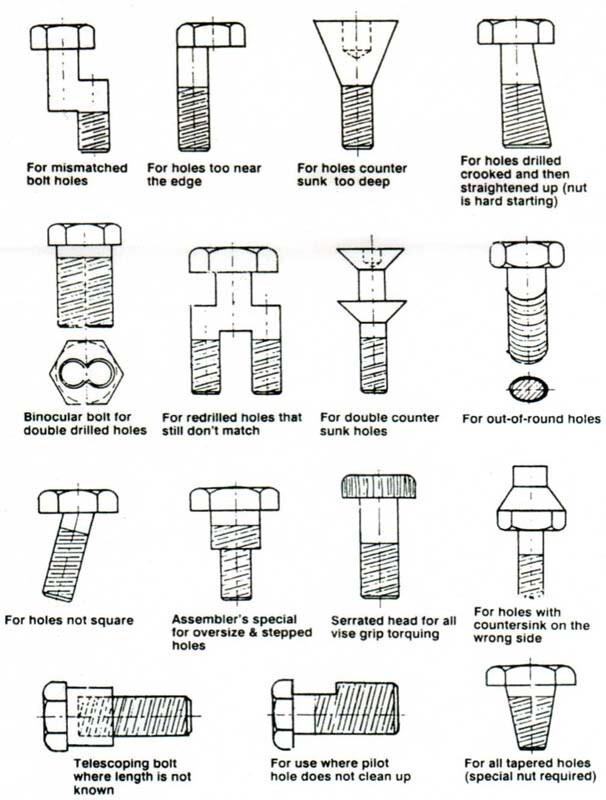 For mismatched bolt holes

For holes too near the edge

For holes counter sunk too deep

For holes drilled crooked and then straightened up (nut is hard starting)

Binocular bolt for double drilled holes

For redrilled holes that still don't match

For double counter sunk holes

For out-of-round holes

For holes not square

Assembler's special for oversize & stepped holes

Serrated head for all vise grip torquing

For holes with countersink on the wrong side

Telescoping bolt where length is not known

For use where pilot hole does not clean up

For all tapered holes (special nut required)